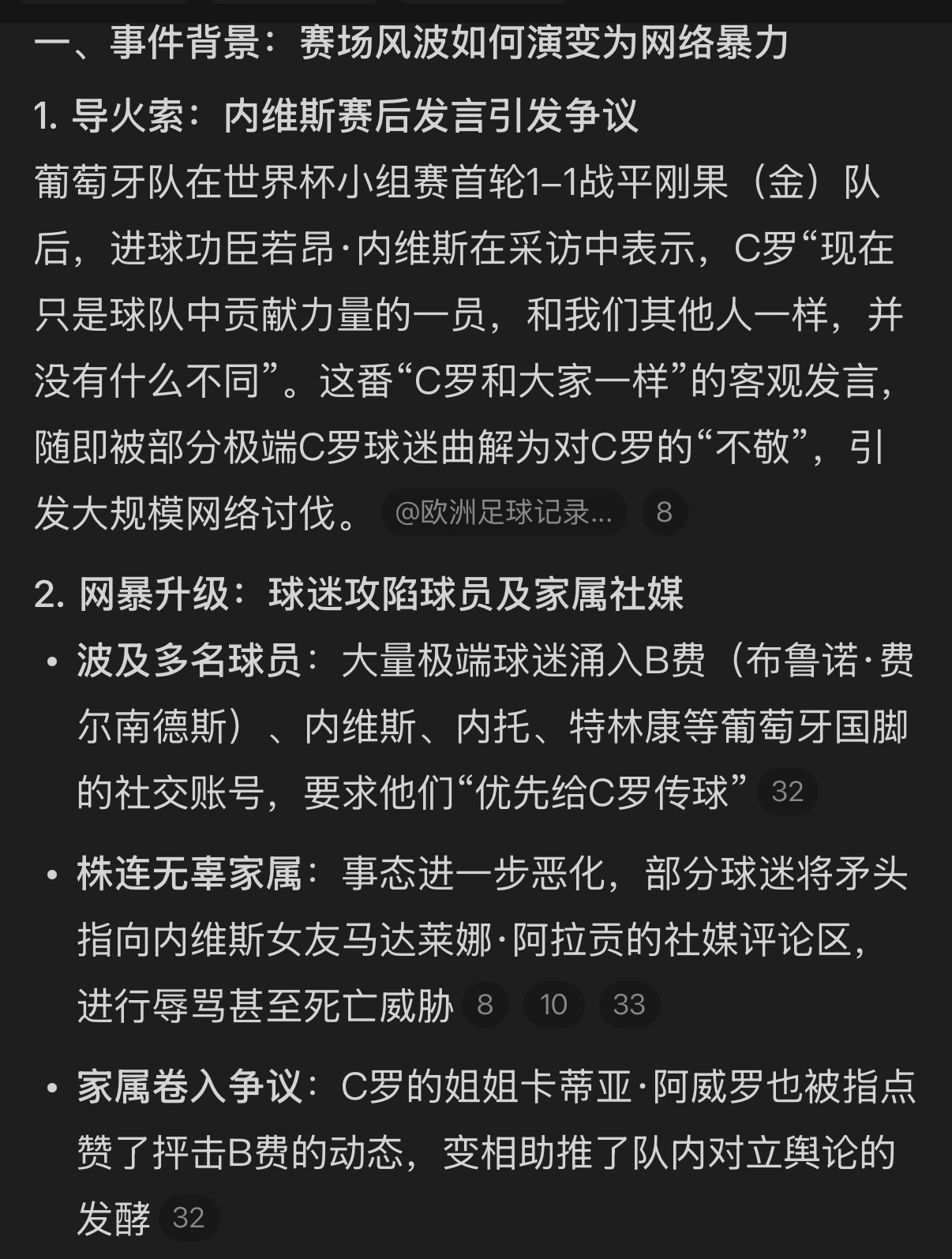 一、事件背景：赛场风波如何演变为网络暴力

1. 导火索：内维斯赛后发言引发争议

葡萄牙队在世界杯小组赛首轮1–1战平刚果（金）队后，进球功臣若昂·内维斯在采访中表示，C罗“现在只是球队中贡献力量的一员，和我们其他人一样，并没有什么不同”。这番“C罗和大家一样”的客观发言，随即被部分极端C罗球迷曲解为对C罗的“不敬”，引发大规模网络讨伐。 @欧洲足球记录... 8

2. 网暴升级：球迷攻陷球员及家属社媒

• 波及多名球员：大量极端球迷涌入B费（布鲁诺·费尔南德斯）、内维斯、内托、特林康等葡萄牙国脚的社交账号，要求他们“优先给C罗传球” 32

• 株连无辜家属：事态进一步恶化，部分球迷将矛头指向内维斯女友马达莱娜·阿拉贡的社媒评论区，进行辱骂甚至死亡威胁 8 10 33

• 家属卷入争议：C罗的姐姐卡蒂亚·阿威罗也被指点赞了抨击B费的动态，变相助推了队内对立舆论的发酵 32